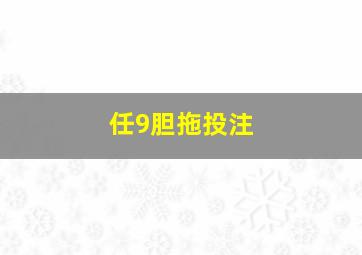 任9胆拖投注